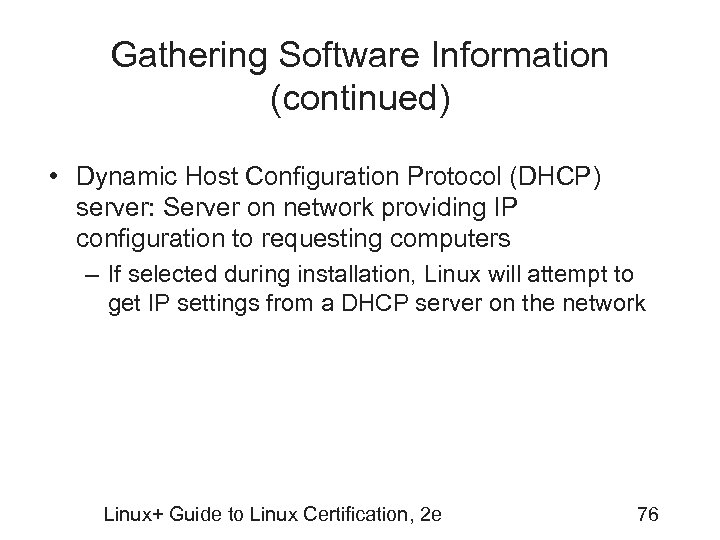 Gathering Software Information (continued)

• Dynamic Host Configuration Protocol (DHCP) server: Server on network providing IP configuration to requesting computers
– If selected during installation, Linux will attempt to get IP settings from a DHCP server on the network

Linux+ Guide to Linux Certification, 2e

76